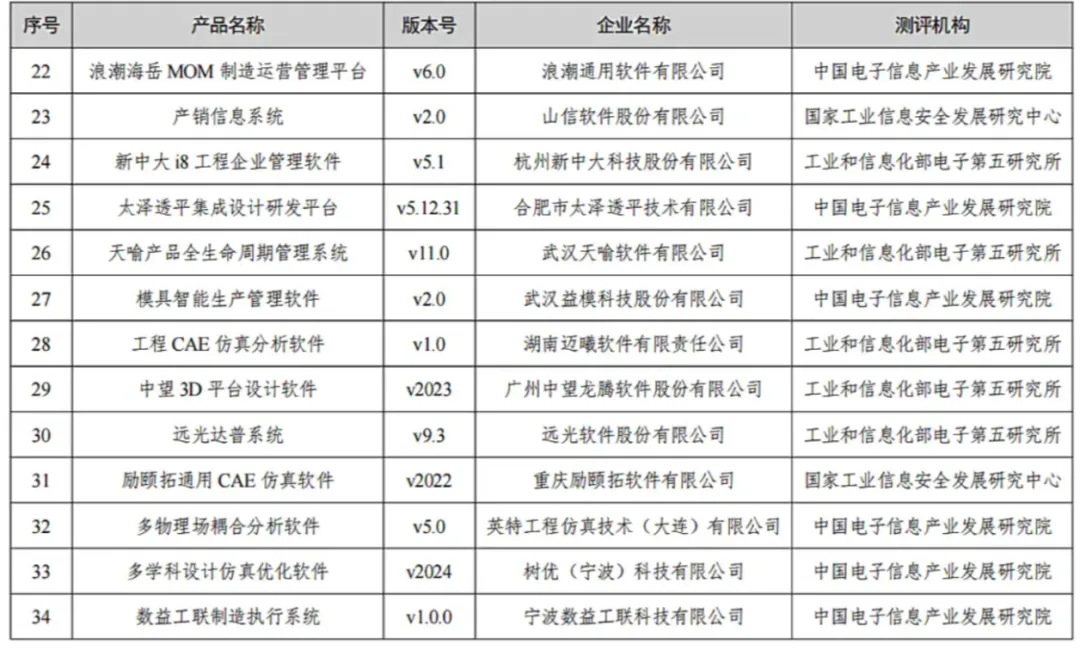 | 序号 | 产品名称 | 版本号 | 企业名称 | 测评机构 |
|---|---|---|---|---|
| 22 | 浪潮海岳MOM制造运营管理平台 | v6.0 | 浪潮通用软件有限公司 | 中国电子信息产业发展研究院 |
| 23 | 产销信息系统 | v2.0 | 山信软件股份有限公司 | 国家工业信息安全发展研究中心 |
| 24 | 新中大i8工程企业管理软件 | v5.1 | 杭州新中大科技股份有限公司 | 工业和信息化部电子第五研究所 |
| 25 | 太泽透平集成设计研发平台 | v5.12.31 | 合肥市太泽透平技术有限公司 | 中国电子信息产业发展研究院 |
| 26 | 天喻产品全生命周期管理系统 | v11.0 | 武汉天喻软件有限公司 | 工业和信息化部电子第五研究所 |
| 27 | 模具智能生产管理软件 | v2.0 | 武汉益模科技股份有限公司 | 中国电子信息产业发展研究院 |
| 28 | 工程CAE仿真分析软件 | v1.0 | 湖南迈曦软件有限责任公司 | 工业和信息化部电子第五研究所 |
| 29 | 中望3D平台设计软件 | v2023 | 广州中望龙腾软件股份有限公司 | 工业和信息化部电子第五研究所 |
| 30 | 远光达普系统 | v9.3 | 远光软件股份有限公司 | 工业和信息化部电子第五研究所 |
| 31 | 励颐拓通用CAE仿真软件 | v2022 | 重庆励颐拓软件有限公司 | 国家工业信息安全发展研究中心 |
| 32 | 多物理场耦合分析软件 | v5.0 | 英特工程仿真技术（大连）有限公司 | 中国电子信息产业发展研究院 |
| 33 | 多学科设计仿真优化软件 | v2024 | 树优（宁波）科技有限公司 | 中国电子信息产业发展研究院 |
| 34 | 数益工联制造执行系统 | v1.0.0 | 宁波数益工联科技有限公司 | 中国电子信息产业发展研究院 |